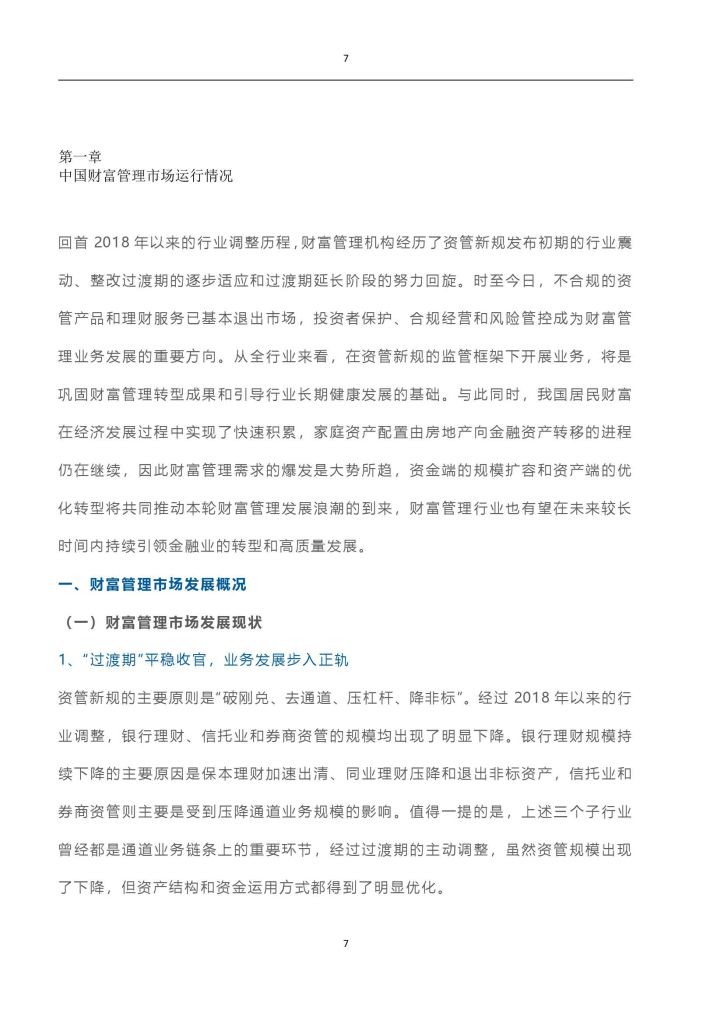 7

第一章
中国财富管理市场运行情况

回首2018年以来的行业调整历程，财富管理机构经历了资管新规发布初期的行业震动、整改过渡期的逐步适应和过渡期延长阶段的努力回旋。时至今日，不合规的资管产品和理财服务已基本退出市场，投资者保护、合规经营和风险管控成为财富管理业务发展的重要方向。从全行业来看，在资管新规的监管框架下开展业务，将是巩固财富管理转型成果和引导行业长期健康发展的基础。与此同时，我国居民财富在经济发展过程中实现了快速积累，家庭资产配置由房地产向金融资产转移的进程仍在继续，因此财富管理需求的爆发是大势所趋，资金端的规模扩容和资产端的优化转型将共同推动本轮财富管理发展浪潮的到来，财富管理行业也有望在未来较长时间内持续引领金融业的转型和高质量发展。

一、财富管理市场发展概况

（一）财富管理市场发展现状

1、“过渡期”平稳收官，业务发展步入正轨

资管新规的主要原则是“破刚兑、去通道、压杠杆、降非标”。经过2018年以来的行业调整，银行理财、信托业和券商资管的规模均出现了明显下降。银行理财规模持续下降的主要原因是保本理财加速出清、同业理财压降和退出非标资产，信托业和券商资管则主要是受到压降通道业务规模的影响。值得一提的是，上述三个子行业曾经都是通道业务链条上的重要环节，经过过渡期的主动调整，虽然资管规模出现了下降，但资产结构和资金运用方式都得到了明显优化。

7